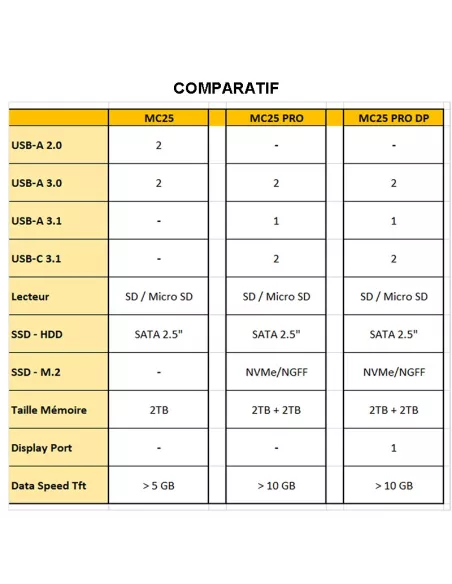 COMPARATIF

| | MC25 | MC25 PRO | MC25 PRO DP |
|---|---|---|---|
| USB-A 2.0 | 2 | - | - |
| USB-A 3.0 | 2 | 2 | 2 |
| USB-A 3.1 | - | 1 | 1 |
| USB-C 3.1 | - | 2 | 2 |
| Lecteur | SD / Micro SD | SD / Micro SD | SD / Micro SD |
| SSD - HDD | SATA 2.5" | SATA 2.5" | SATA 2.5" |
| SSD - M.2 | - | NVMe/NGFF | NVMe/NGFF |
| Taille Mémoire | 2TB | 2TB + 2TB | 2TB + 2TB |
| Display Port | - | - | 1 |
| Data Speed Tft | > 5 GB | > 10 GB | > 10 GB |